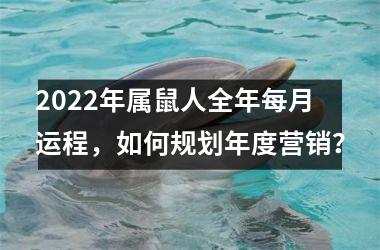 2022年属鼠人全年每月运程，如何规划年度营销？